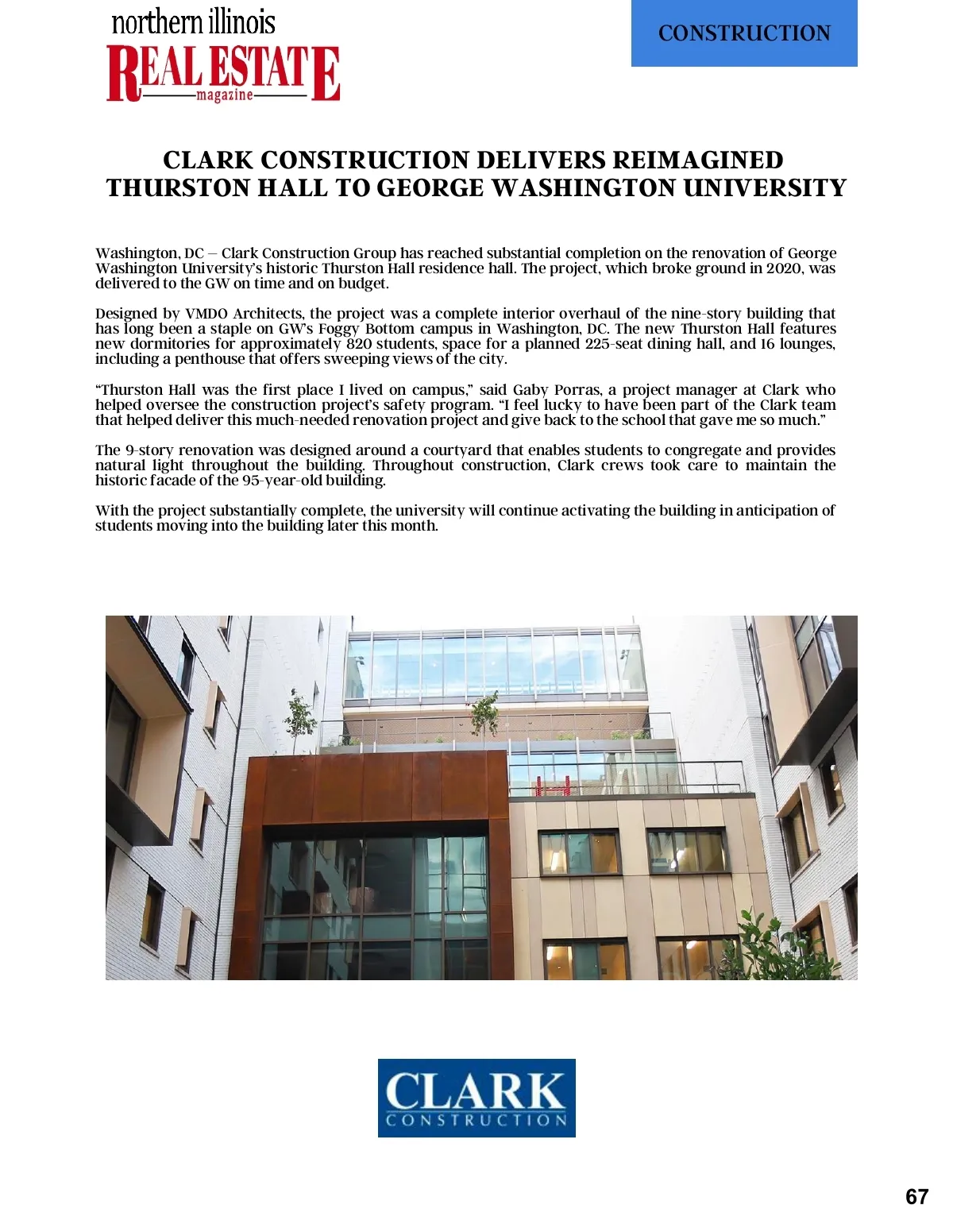 northern illinois
REAL ESTATE
magazine

CONSTRUCTION

CLARK CONSTRUCTION DELIVERS REIMAGINED THURSTON HALL TO GEORGE WASHINGTON UNIVERSITY

Washington, DC – Clark Construction Group has reached substantial completion on the renovation of George Washington University's historic Thurston Hall residence hall. The project, which broke ground in 2020, was delivered to the GW on time and on budget.

Designed by VMDO Architects, the project was a complete interior overhaul of the nine-story building that has long been a staple on GW's Foggy Bottom campus in Washington, DC. The new Thurston Hall features new dormitories for approximately 820 students, space for a planned 225-seat dining hall, and 16 lounges, including a penthouse that offers sweeping views of the city.

"Thurston Hall was the first place I lived on campus," said Gaby Porras, a project manager at Clark who helped oversee the construction project's safety program. "I feel lucky to have been part of the Clark team that helped deliver this much-needed renovation project and give back to the school that gave me so much."

The 9-story renovation was designed around a courtyard that enables students to congregate and provides natural light throughout the building. Throughout construction, Clark crews took care to maintain the historic facade of the 95-year-old building.

With the project substantially complete, the university will continue activating the building in anticipation of students moving into the building later this month.

CLARK
CONSTRUCTION

67